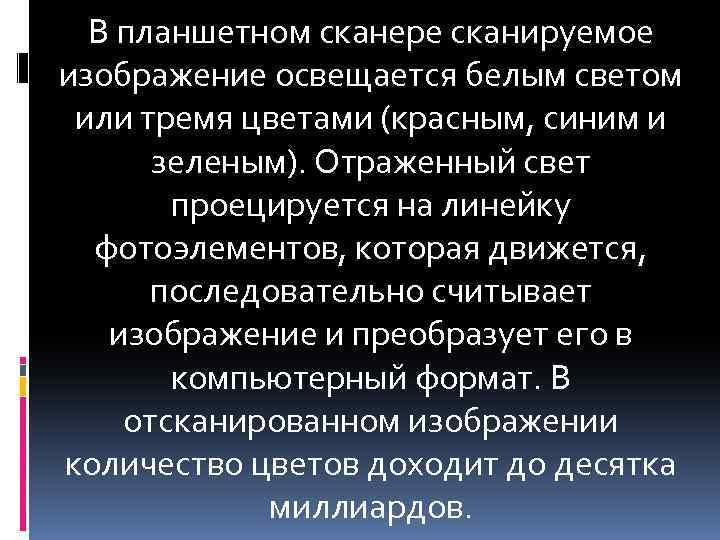 В планшетном сканере сканируемое изображение освещается белым светом или тремя цветами (красным, синим и зеленым). Отраженный свет проецируется на линейку фотоэлементов, которая движется, последовательно считывает изображение и преобразует его в компьютерный формат. В отсканированном изображении количество цветов доходит до десятка миллиардов.